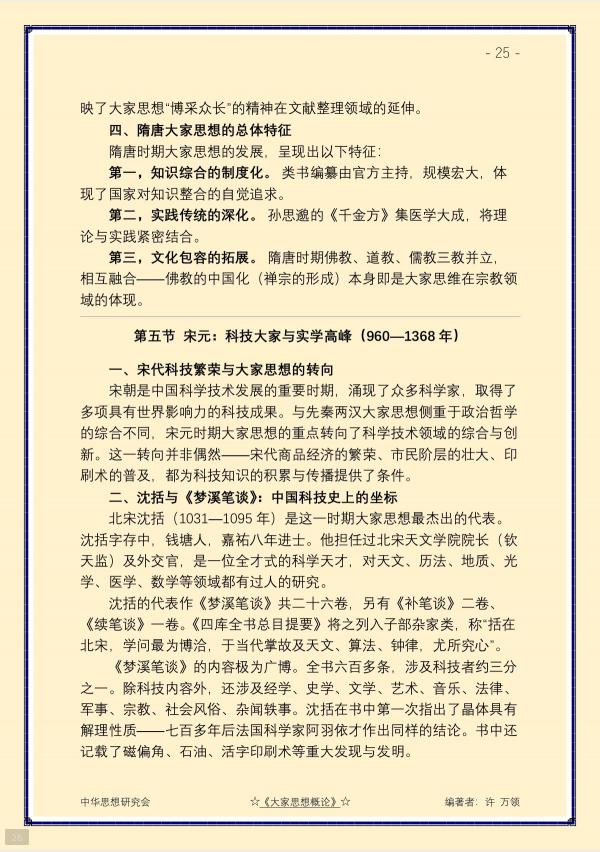 - 25 -

映了大家思想“博采众长”的精神在文献整理领域的延伸。

四、隋唐大家思想的总体特征

隋唐时期大家思想的发展，呈现出以下特征：

第一，知识综合的制度化。类书编纂由官方主持，规模宏大，体现了国家对知识整合的自觉追求。

第二，实践传统的深化。孙思邈的《千金方》集医学大成，将理论与实践紧密结合。

第三，文化包容的拓展。隋唐时期佛教、道教、儒教三教并立，相互融合——佛教的中国化（禅宗的形成）本身即是大家思维在宗教领域的体现。

第五节 宋元：科技大家与实学高峰（960—1368年）

一、宋代科技繁荣与大家思想的转向

宋朝是中国科学技术发展的重要时期，涌现了众多科学家，取得了多项具有世界影响力的科技成果。与先秦两汉大家思想侧重于政治哲学的综合不同，宋元时期大家思想的重点转向了科学技术领域的综合与创新。这一转向并非偶然——宋代商品经济的繁荣、市民阶层的壮大、印刷术的普及，都为科技知识的积累与传播提供了条件。

二、沈括与《梦溪笔谈》：中国科技史上的坐标

北宋沈括（1031—1095年）是这一时期大家思想最杰出的代表。沈括字存中，钱塘人，嘉祐八年进士。他担任过北宋天文学院院长（钦天监）及外交官，是一位全才式的科学天才，对天文、历法、地质、光学、医学、数学等领域都有过人的研究。

沈括的代表作《梦溪笔谈》共二十六卷，另有《补笔谈》二卷、《续笔谈》一卷。《四库全书总目提要》将之列入子部杂家类，称“括在北宋，学问最为博洽，于当代掌故及天文、算法、钟律，尤所究心”。

《梦溪笔谈》的内容极为广博。全书六百多条，涉及科技者约三分之一。除科技内容外，还涉及经学、史学、文学、艺术、音乐、法律、军事、宗教、社会风俗、杂闻轶事。沈括在书中第一次指出了晶体具有解理性质——七百多年后法国科学家阿羽依才作出同样的结论。书中还记载了磁偏角、石油、活字印刷术等重大发现与发明。

中华思想研究会 ☆《大家思想概论》☆ 编著者：许 万领

36